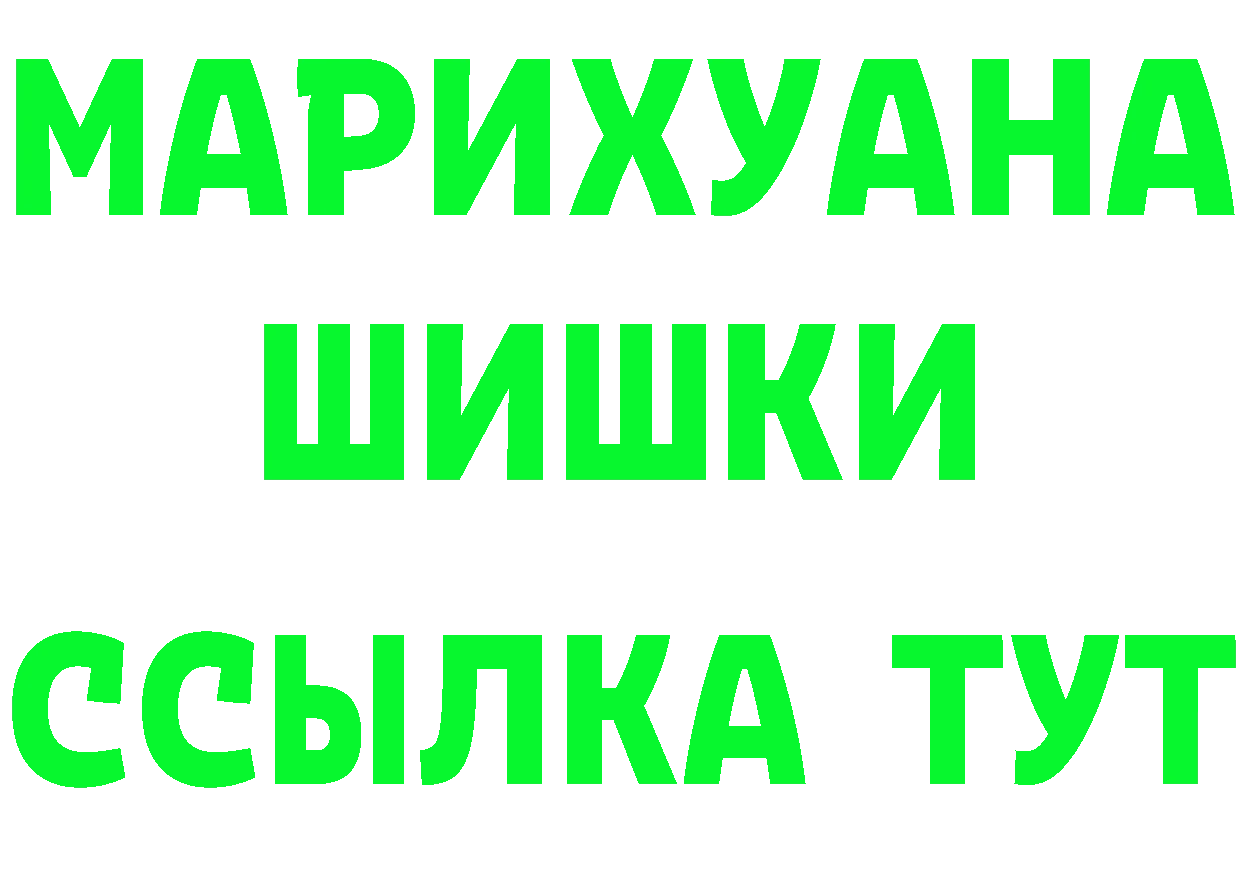 МАРИХУАНА
ШИШКИ
ССЫЛКА ТУТ